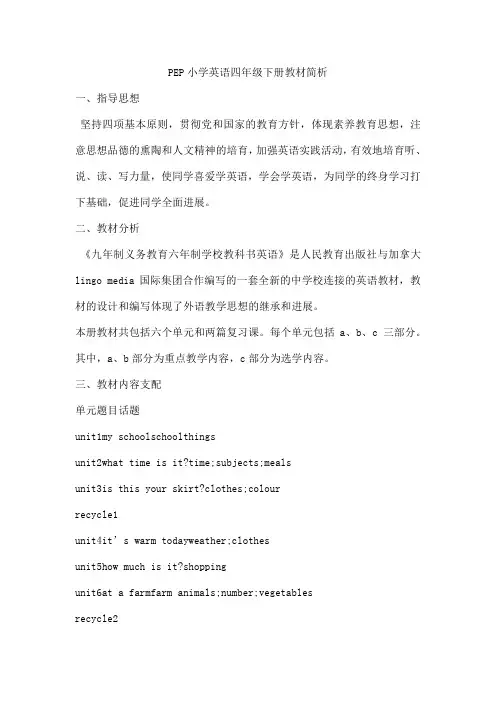 PEP 小学英语四年级下册教材简析

一、指导思想

坚持四项基本原则，贯彻党和国家的教育方针，体现素养教育思想，注意思想品德的熏陶和人文精神的培育，加强英语实践活动，有效地培育听、说、读、写力量，使同学喜爱学英语，学会学英语，为同学的终身学习打下基础，促进同学全面进展。

二、教材分析

《九年制义务教育六年制学校教科书英语》是人民教育出版社与加拿大 lingo media 国际集团合作编写的一套全新的中学校连接的英语教材，教材的设计和编写体现了外语教学思想的继承和进展。

本册教材共包括六个单元和两篇复习课。每个单元包括 a、b、c 三部分。其中，a、b 部分为重点教学内容，c 部分为选学内容。

三、教材内容支配

单元题目话题

unit1my schoolschoolthings

unit2what time is it?time;subjects;meals

unit3is this your skirt?clothes;colour

recycle1

unit4it' s warm todayweather;clothes

unit5how much is it?shopping

unit6at a farmfarm animals;number;vegetables

recycle2